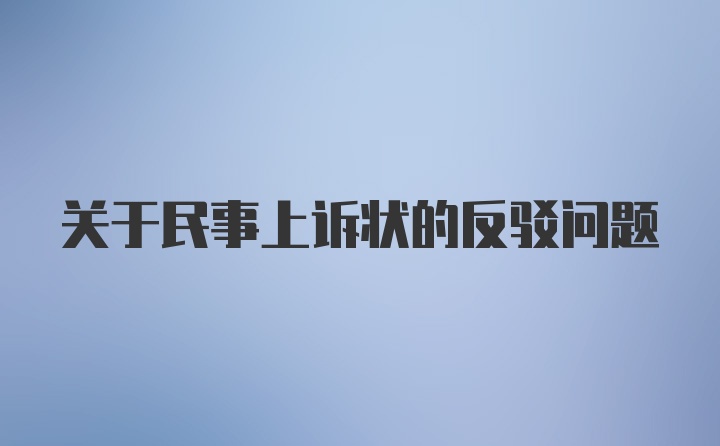 关于民事上诉状的反驳问题